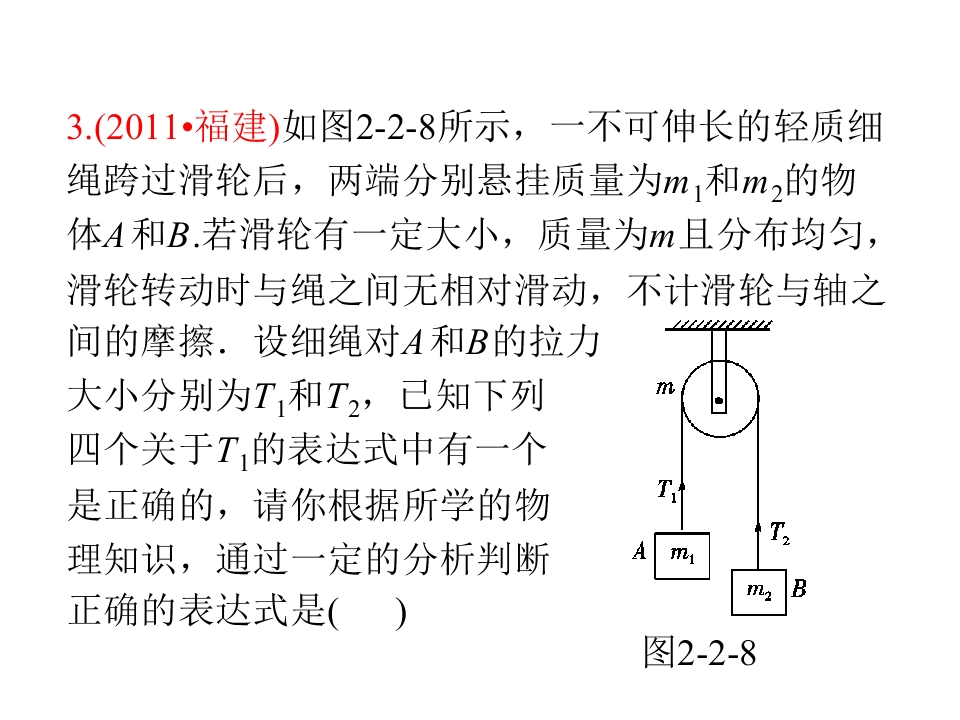 3.(2011•福建)如图2-2-8所示，一不可伸长的轻质细绳跨过滑轮后，两端分别悬挂质量为$m_1$和$m_2$的物体A和B.若滑轮有一定大小，质量为m且分布均匀，滑轮转动时与绳之间无相对滑动，不计滑轮与轴之间的摩擦．设细绳对A和B的拉力大小分别为$T_1$和$T_2$，已知下列四个关于$T_1$的表达式中有一个是正确的，请你根据所学的物理知识，通过一定的分析判断正确的表达式是(　　)

m

$T_1$

$T_2$

A

$m_1$

$m_2$

B

图2-2-8